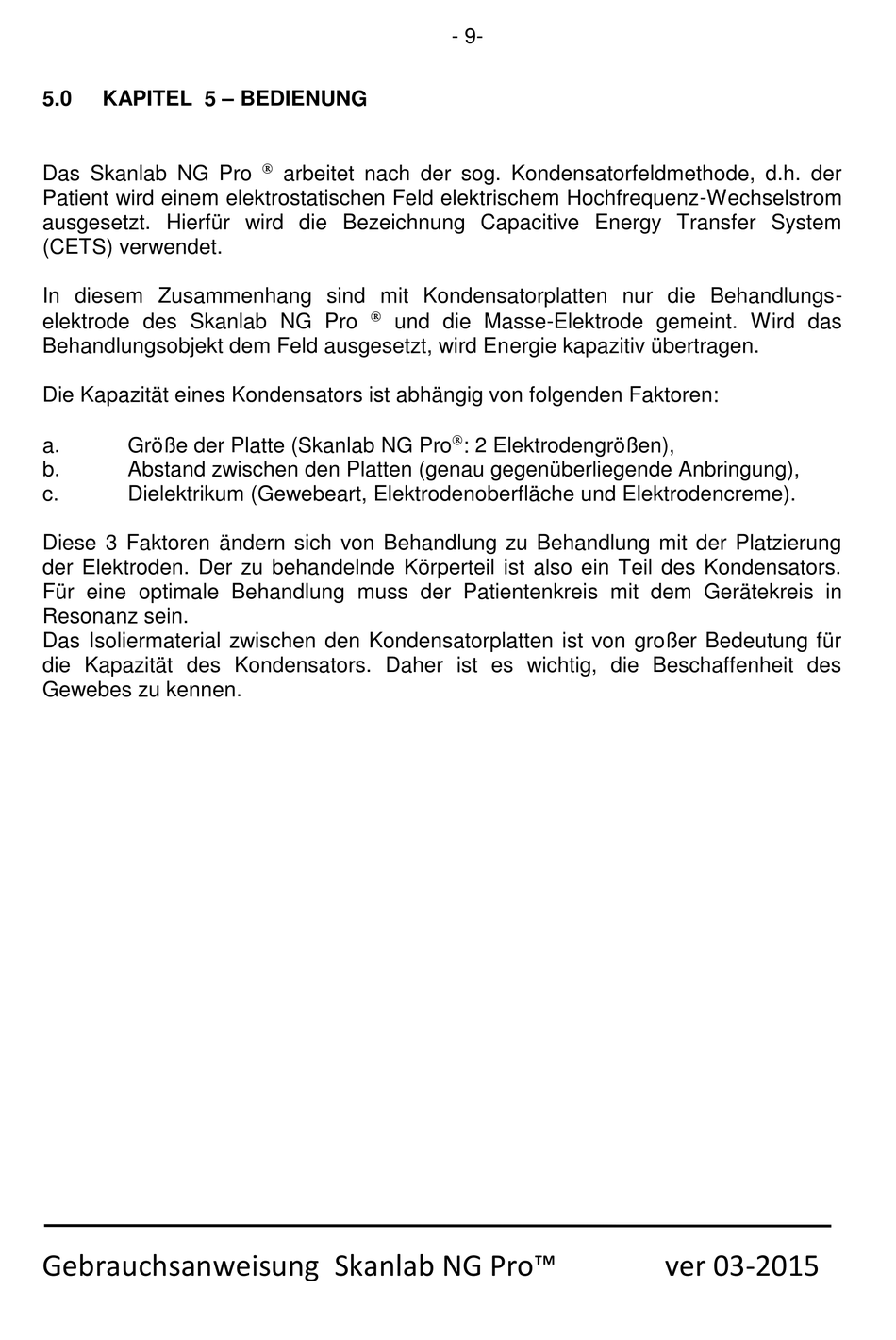 - 9-

5.0 KAPITEL 5 – BEDIENUNG

Das Skanlab NG Pro ® arbeitet nach der sog. Kondensatorfeldmethode, d.h. der Patient wird einem elektrostatischen Feld elektrischem Hochfrequenz-Wechselstrom ausgesetzt. Hierfür wird die Bezeichnung Capacitive Energy Transfer System (CETS) verwendet.

In diesem Zusammenhang sind mit Kondensatorplatten nur die Behandlungselektrode des Skanlab NG Pro ® und die Masse-Elektrode gemeint. Wird das Behandlungsobjekt dem Feld ausgesetzt, wird Energie kapazitiv übertragen.

Die Kapazität eines Kondensators ist abhängig von folgenden Faktoren:

a. Größe der Platte (Skanlab NG Pro®: 2 Elektrodengrößen),
b. Abstand zwischen den Platten (genau gegenüberliegende Anbringung),
c. Dielektrikum (Gewebeart, Elektrodenoberfläche und Elektrodencreme).

Diese 3 Faktoren ändern sich von Behandlung zu Behandlung mit der Platzierung der Elektroden. Der zu behandelnde Körperteil ist also ein Teil des Kondensators. Für eine optimale Behandlung muss der Patientenkreis mit dem Gerätekreis in Resonanz sein.
Das Isoliermaterial zwischen den Kondensatorplatten ist von großer Bedeutung für die Kapazität des Kondensators. Daher ist es wichtig, die Beschaffenheit des Gewebes zu kennen.

Gebrauchsanweisung Skanlab NG Pro™ ver 03-2015